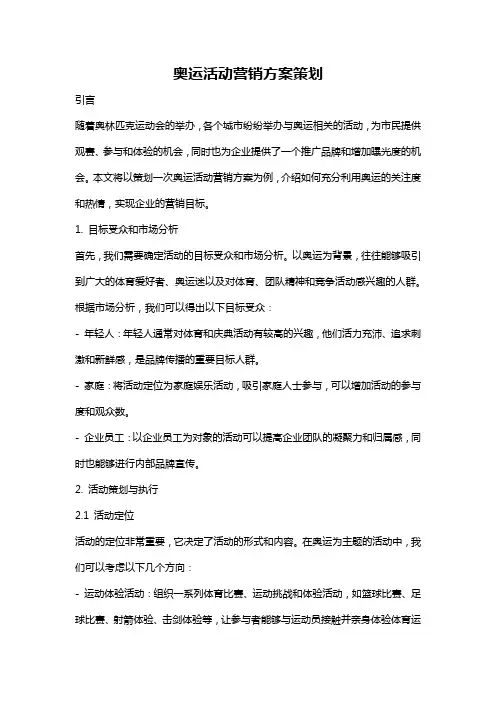 奥运活动营销方案策划

引言

随着奥林匹克运动会的举办，各个城市纷纷举办与奥运相关的活动，为市民提供观赛、参与和体验的机会，同时也为企业提供了一个推广品牌和增加曝光度的机会。本文将以策划一次奥运活动营销方案为例，介绍如何充分利用奥运的关注度和热情，实现企业的营销目标。

1. 目标受众和市场分析

首先，我们需要确定活动的目标受众和市场分析。以奥运为背景，往往能够吸引到广大的体育爱好者、奥运迷以及对体育、团队精神和竞争活动感兴趣的人群。根据市场分析，我们可以得出以下目标受众：

- 年轻人：年轻人通常对体育和庆典活动有较高的兴趣，他们活力充沛、追求刺激和新鲜感，是品牌传播的重要目标人群。

- 家庭：将活动定位为家庭娱乐活动，吸引家庭人士参与，可以增加活动的参与度和观众数。

- 企业员工：以企业员工为对象的活动可以提高企业团队的凝聚力和归属感，同时也能够进行内部品牌宣传。

2. 活动策划与执行

2.1 活动定位

活动的定位非常重要，它决定了活动的形式和内容。在奥运为主题的活动中，我们可以考虑以下几个方向：

- 运动体验活动：组织一系列体育比赛、运动挑战和体验活动，如篮球比赛、足球比赛、射箭体验、击剑体验等，让参与者能够与运动员接触并亲身体验体育运